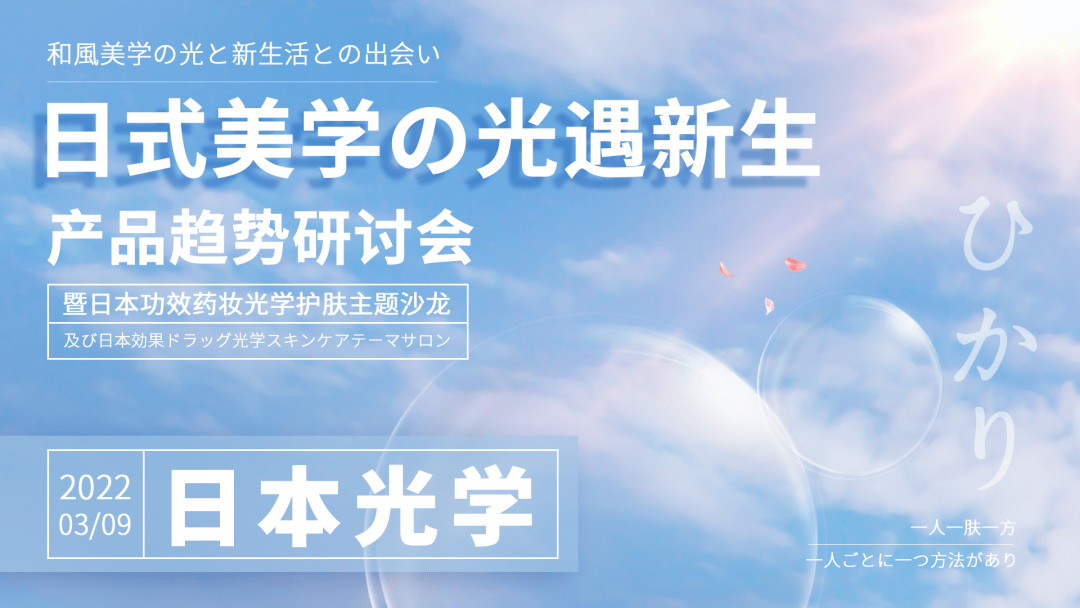 和風美学の光と新生活との出会い

日式美学の光遇新生

产品趋势研讨会

暨日本功效药妆光学护肤主题沙龙

及び日本効果ドラッグ光学スキンケアテーマサロン

2022
03/09

日本光学

ひかり

一人一肤一方

一人ごとに一つ方法があり